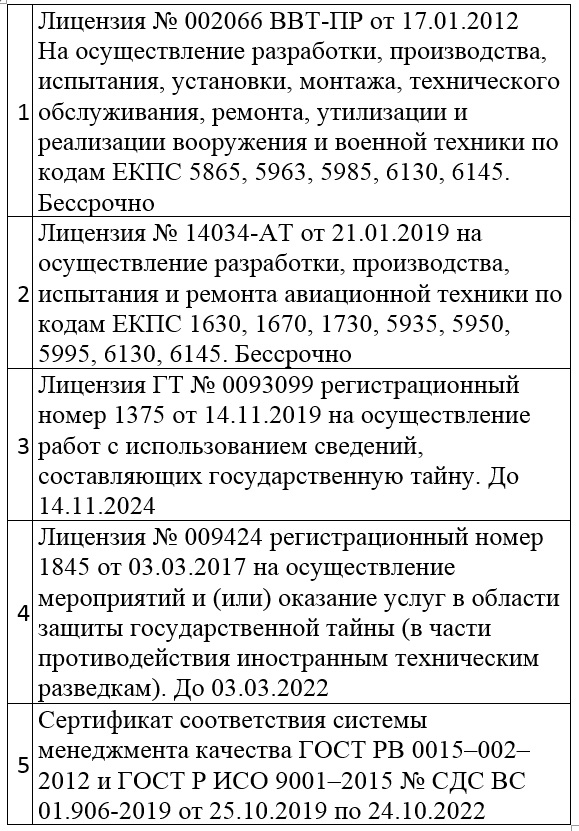 | | |
|---|---|
| 1 | Лицензия № 002066 ВВТ-ПР от 17.01.2012 На осуществление разработки, производства, испытания, установки, монтажа, технического обслуживания, ремонта, утилизации и реализации вооружения и военной техники по кодам ЕКПС 5865, 5963, 5985, 6130, 6145. Бессрочно |
| 2 | Лицензия № 14034-АТ от 21.01.2019 на осуществление разработки, производства, испытания и ремонта авиационной техники по кодам ЕКПС 1630, 1670, 1730, 5935, 5950, 5995, 6130, 6145. Бессрочно |
| 3 | Лицензия ГТ № 0093099 регистрационный номер 1375 от 14.11.2019 на осуществление работ с использованием сведений, составляющих государственную тайну. До 14.11.2024 |
| 4 | Лицензия № 009424 регистрационный номер 1845 от 03.03.2017 на осуществление мероприятий и (или) оказание услуг в области защиты государственной тайны (в части противодействия иностранным техническим разведкам). До 03.03.2022 |
| 5 | Сертификат соответствия системы менеджмента качества ГОСТ РВ 0015–002–2012 и ГОСТ Р ИСО 9001–2015 № СДС ВС 01.906-2019 от 25.10.2019 по 24.10.2022 |